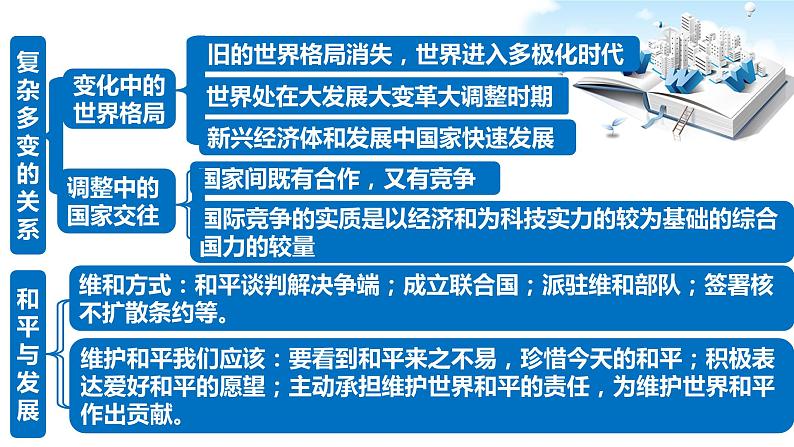 复杂多变的关系

变化中的世界格局

旧的世界格局消失，世界进入多极化时代

世界处在大发展大变革大调整时期

新兴经济体和发展中国家快速发展

调整中的国家交往

国家间既有合作，又有竞争

国际竞争的实质是以经济和为科技实力的较为基础的综合国力的较量

和平与发展

维和方式：和平谈判解决争端；成立联合国；派驻维和部队；签署核不扩散条约等。

维护和平我们应该：要看到和平来之不易，珍惜今天的和平；积极表达爱好和平的愿望；主动承担维护世界和平的责任，为维护世界和平作出贡献。